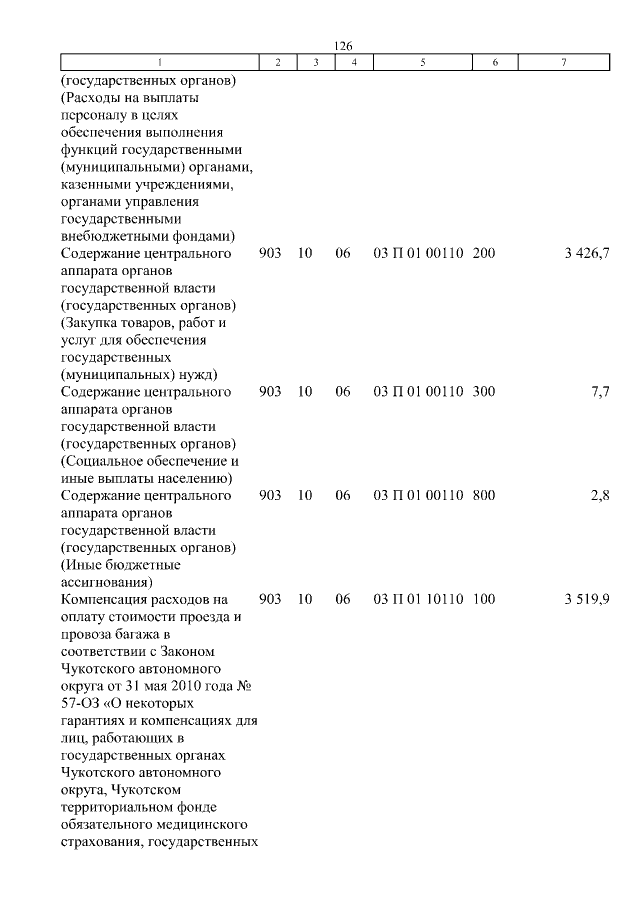 126

| 1 | 2 | 3 | 4 | 5 | 6 | 7 |
|---|---|---|---|---|---|---|
| (государственных органов) (Расходы на выплаты персоналу в целях обеспечения выполнения функций государственными (муниципальными) органами, казенными учреждениями, органами управления государственными внебюджетными фондами) | | | | | | |
| Содержание центрального аппарата органов государственной власти (государственных органов) (Закупка товаров, работ и услуг для обеспечения государственных (муниципальных) нужд) | 903 | 10 | 06 | 03 П 01 00110 | 200 | 3 426,7 |
| Содержание центрального аппарата органов государственной власти (государственных органов) (Социальное обеспечение и иные выплаты населению) | 903 | 10 | 06 | 03 П 01 00110 | 300 | 7,7 |
| Содержание центрального аппарата органов государственной власти (государственных органов) (Иные бюджетные ассигнования) | 903 | 10 | 06 | 03 П 01 00110 | 800 | 2,8 |
| Компенсация расходов на оплату стоимости проезда и провоза багажа в соответствии с Законом Чукотского автономного округа от 31 мая 2010 года № 57-ОЗ «О некоторых гарантиях и компенсациях для лиц, работающих в государственных органах Чукотского автономного округа, Чукотском территориальном фонде обязательного медицинского страхования, государственных | 903 | 10 | 06 | 03 П 01 10110 | 100 | 3 519,9 |